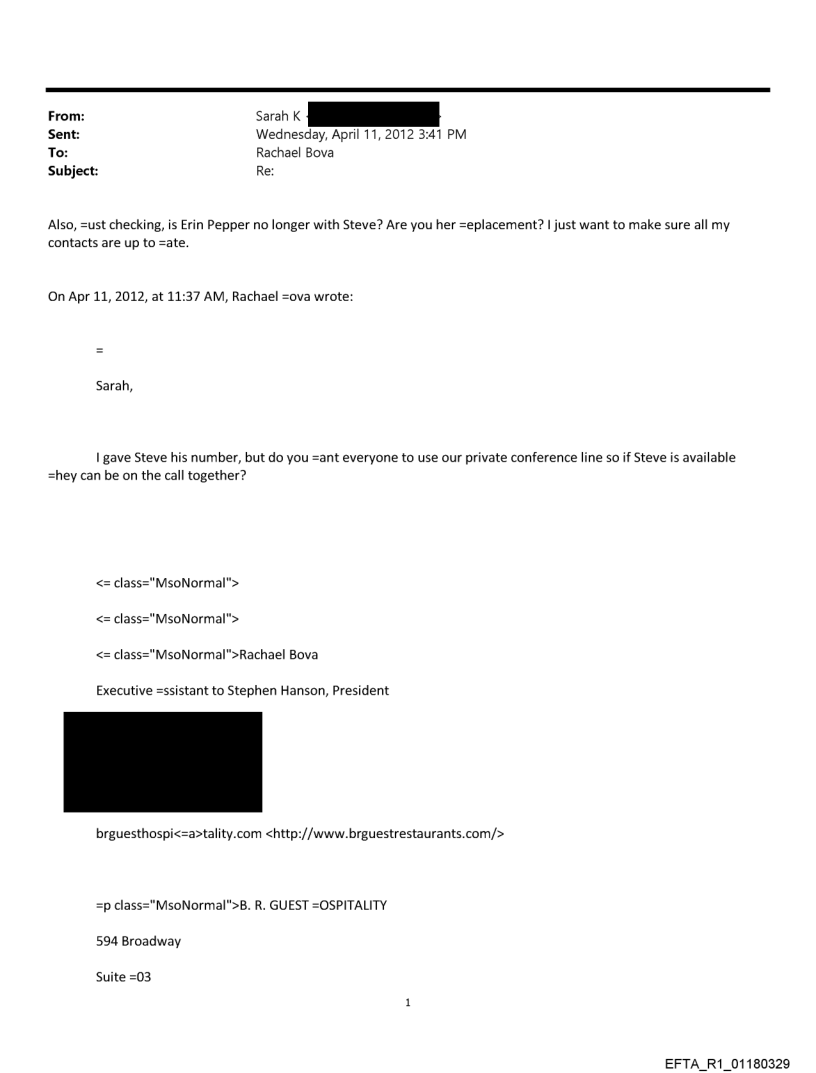 From: Sarah K
Sent: Wednesday, April 11, 2012 3:41 PM
To: Rachael Bova
Subject: Re:

Also, =ust checking, is Erin Pepper no longer with Steve? Are you her =eplacement? I just want to make sure all my contacts are up to =ate.

On Apr 11, 2012, at 11:37 AM, Rachael =ova wrote:

=

Sarah,

I gave Steve his number, but do you =ant everyone to use our private conference line so if Steve is available =hey can be on the call together?

<= class="MsoNormal">

<= class="MsoNormal">

<= class="MsoNormal">Rachael Bova

Executive =ssistant to Stephen Hanson, President

brguesthospi<=a>tality.com <http://www.brguestrestaurants.com/>

=p class="MsoNormal">B. R. GUEST =OSPITALITY

594 Broadway

Suite =03

1

EFTA_R1_01180329